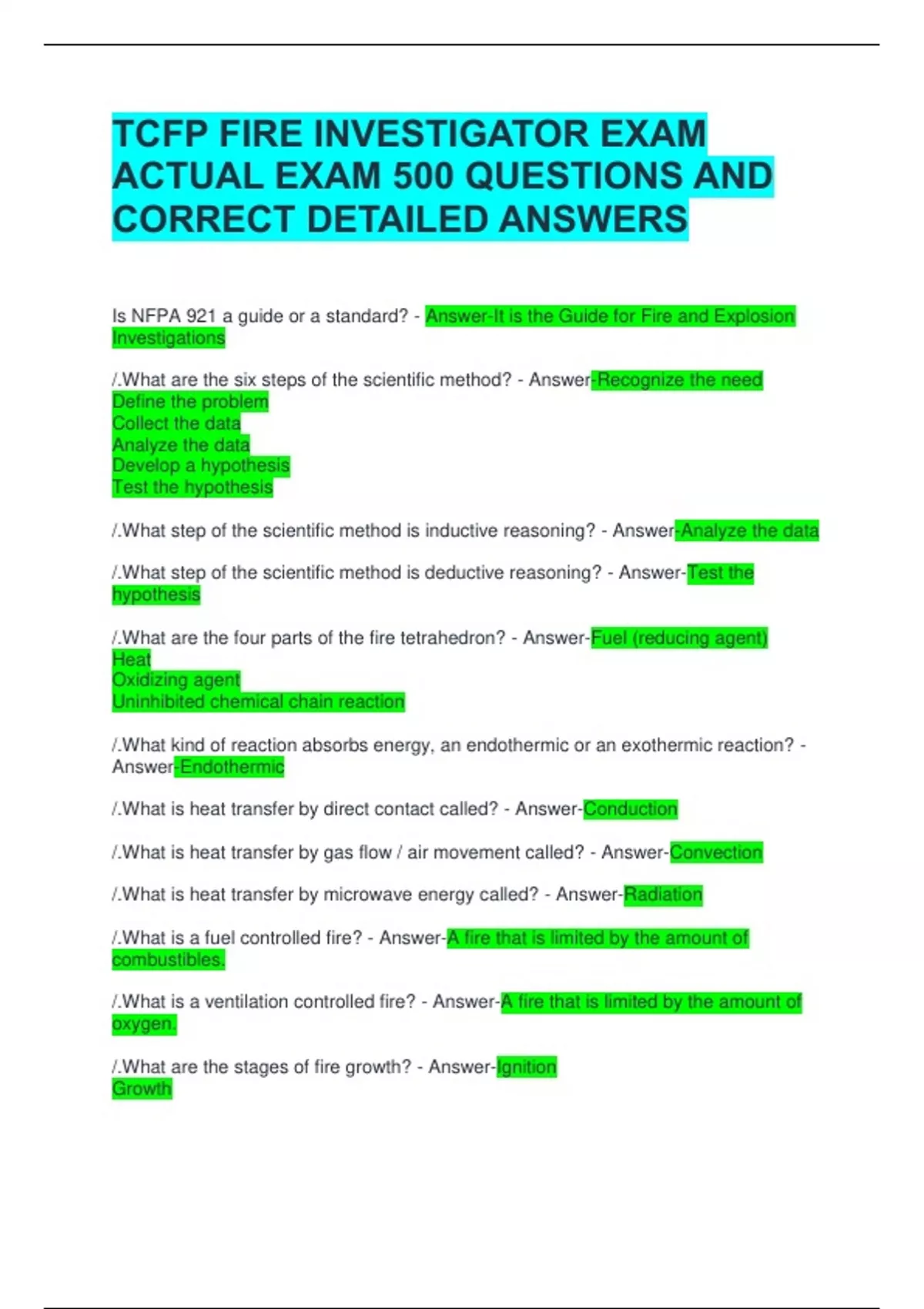 TCFP FIRE INVESTIGATOR EXAM ACTUAL EXAM 500 QUESTIONS AND CORRECT DETAILED ANSWERS

Is NFPA 921 a guide or a standard? - Answer-It is the Guide for Fire and Explosion Investigations

/.What are the six steps of the scientific method? - Answer-Recognize the need
Define the problem
Collect the data
Analyze the data
Develop a hypothesis
Test the hypothesis

/.What step of the scientific method is inductive reasoning? - Answer-Analyze the data

/.What step of the scientific method is deductive reasoning? - Answer-Test the hypothesis

/.What are the four parts of the fire tetrahedron? - Answer-Fuel (reducing agent)
Heat
Oxidizing agent
Uninhibited chemical chain reaction

/.What kind of reaction absorbs energy, an endothermic or an exothermic reaction? - Answer-Endothermic

/.What is heat transfer by direct contact called? - Answer-Conduction

/.What is heat transfer by gas flow / air movement called? - Answer-Convection

/.What is heat transfer by microwave energy called? - Answer-Radiation

/.What is a fuel controlled fire? - Answer-A fire that is limited by the amount of combustibles.

/.What is a ventilation controlled fire? - Answer-A fire that is limited by the amount of oxygen.

/.What are the stages of fire growth? - Answer-Ignition
Growth